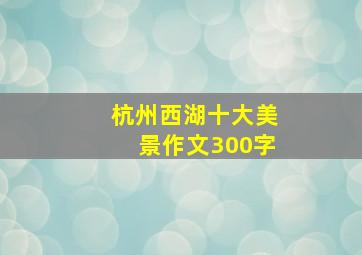 杭州西湖十大美景作文300字